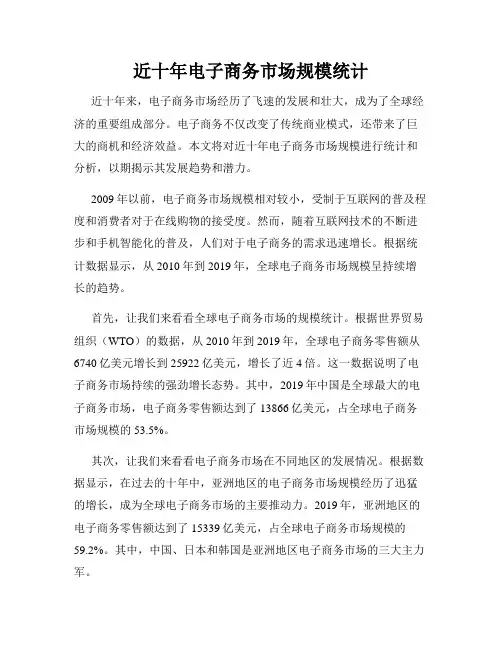 近十年电子商务市场规模统计

近十年来，电子商务市场经历了飞速的发展和壮大，成为了全球经济的重要组成部分。电子商务不仅改变了传统商业模式，还带来了巨大的商机和经济效益。本文将对近十年电子商务市场规模进行统计和分析，以期揭示其发展趋势和潜力。

2009 年以前，电子商务市场规模相对较小，受制于互联网的普及程度和消费者对于在线购物的接受度。然而，随着互联网技术的不断进步和手机智能化的普及，人们对于电子商务的需求迅速增长。根据统计数据显示，从 2010 年到 2019 年，全球电子商务市场规模呈持续增长的趋势。

首先，让我们来看看全球电子商务市场的规模统计。根据世界贸易组织（WTO）的数据，从 2010 年到 2019 年，全球电子商务零售额从 6740 亿美元增长到 25922 亿美元，增长了近 4 倍。这一数据说明了电子商务市场持续的强劲增长态势。其中，2019 年中国是全球最大的电子商务市场，电子商务零售额达到了 13866 亿美元，占全球电子商务市场规模的 53.5%。

其次，让我们来看看电子商务市场在不同地区的发展情况。根据数据显示，在过去的十年中，亚洲地区的电子商务市场规模经历了迅猛的增长，成为全球电子商务市场的主要推动力。2019 年，亚洲地区的电子商务零售额达到了 15339 亿美元，占全球电子商务市场规模的 59.2%。其中，中国、日本和韩国是亚洲地区电子商务市场的三大主力军。